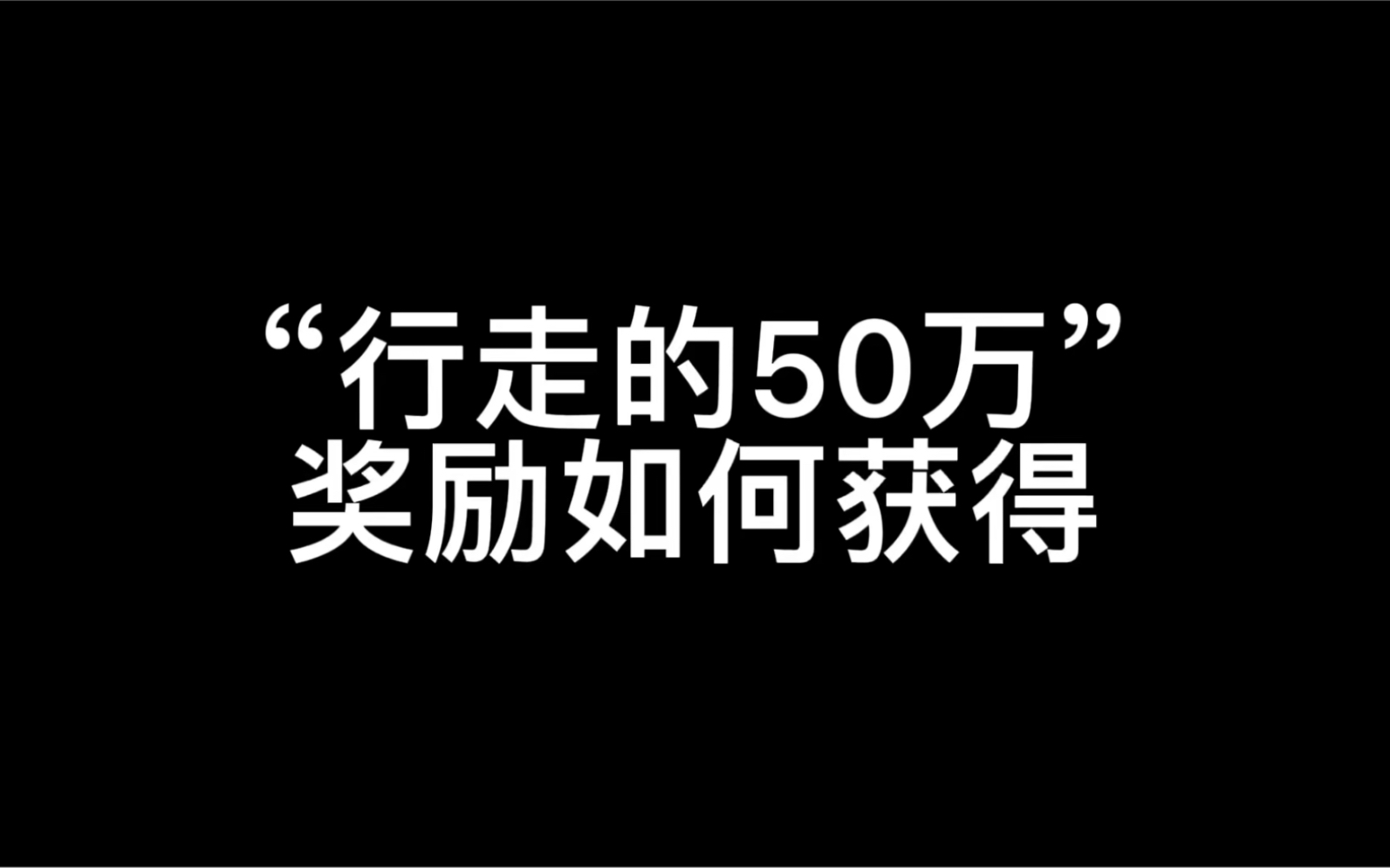 “行走的50万”
奖励如何获得